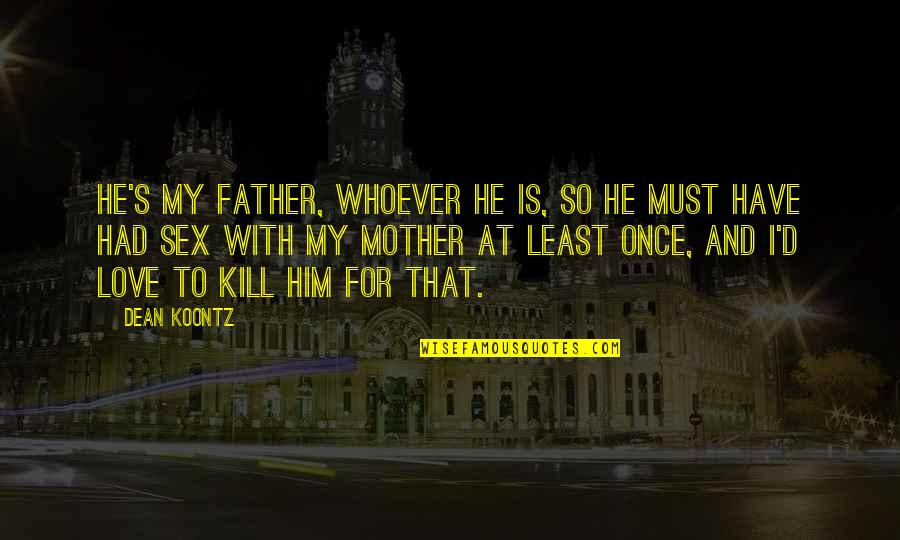 HE'S MY FATHER, WHOEVER HE IS, SO HE MUST HAVE HAD SEX WITH MY MOTHER AT LEAST ONCE, AND I'D LOVE TO KILL HIM FOR THAT.

DEAN KOONTZ

WISEFAMOUSQUOTES.COM